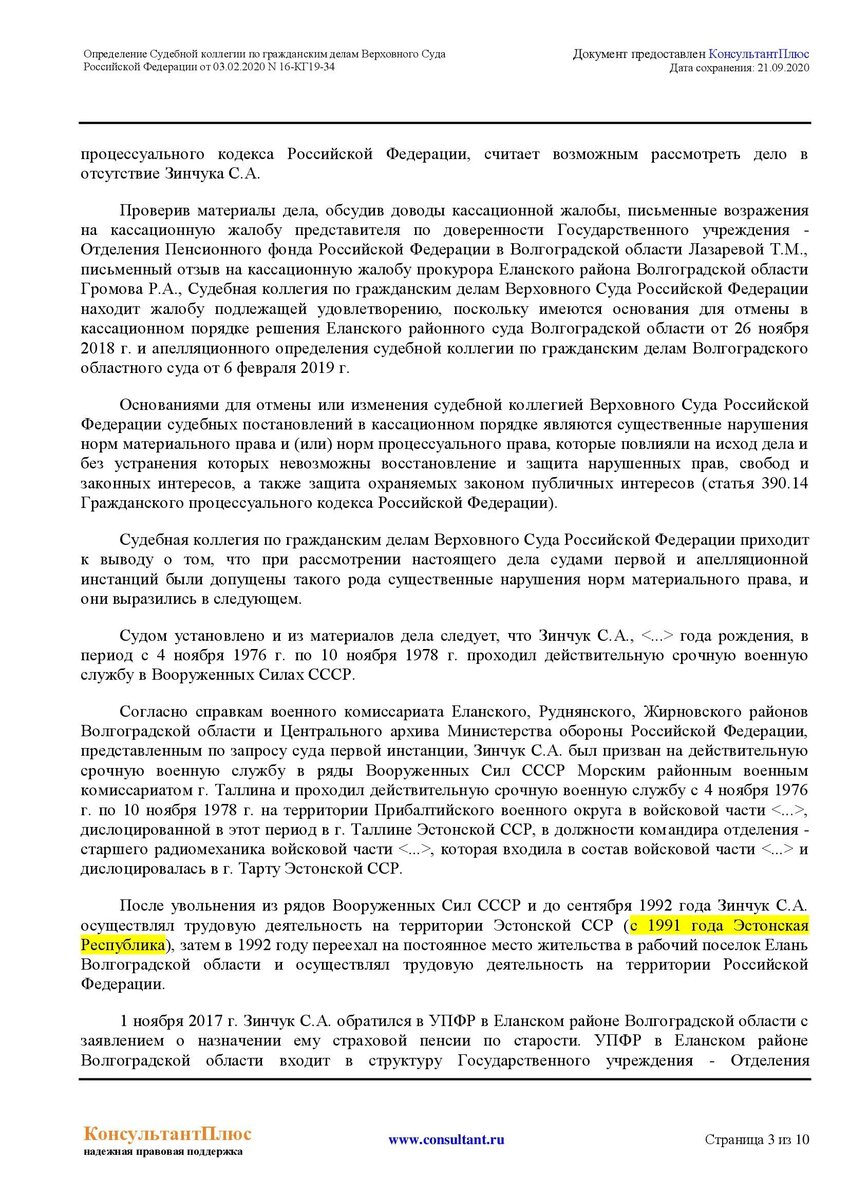 Определение Судебной коллегии по гражданским делам Верховного Суда Российской Федерации от 03.02.2020 N 16-КГ19-34

Документ предоставлен КонсультантПлюс
Дата сохранения: 21.09.2020

процессуального кодекса Российской Федерации, считает возможным рассмотреть дело в отсутствие Зинчука С.А.

Проверив материалы дела, обсудив доводы кассационной жалобы, письменные возражения на кассационную жалобу представителя по доверенности Государственного учреждения - Отделения Пенсионного фонда Российской Федерации в Волгоградской области Лазаревой Т.М., письменный отзыв на кассационную жалобу прокурора Еланского района Волгоградской области Громова Р.А., Судебная коллегия по гражданским делам Верховного Суда Российской Федерации находит жалобу подлежащей удовлетворению, поскольку имеются основания для отмены в кассационном порядке решения Еланского районного суда Волгоградской области от 26 ноября 2018 г. и апелляционного определения судебной коллегии по гражданским делам Волгоградского областного суда от 6 февраля 2019 г.

Основаниями для отмены или изменения судебной коллегией Верховного Суда Российской Федерации судебных постановлений в кассационном порядке являются существенные нарушения норм материального права и (или) норм процессуального права, которые повлияли на исход дела и без устранения которых невозможны восстановление и защита нарушенных прав, свобод и законных интересов, а также защита охраняемых законом публичных интересов (статья 390.14 Гражданского процессуального кодекса Российской Федерации).

Судебная коллегия по гражданским делам Верховного Суда Российской Федерации приходит к выводу о том, что при рассмотрении настоящего дела судами первой и апелляционной инстанций были допущены такого рода существенные нарушения норм материального права, и они выразились в следующем.

Судом установлено и из материалов дела следует, что Зинчук С.А., <...> года рождения, в период с 4 ноября 1976 г. по 10 ноября 1978 г. проходил действительную срочную военную службу в Вооруженных Силах СССР.

Согласно справкам военного комиссариата Еланского, Руднянского, Жирновского районов Волгоградской области и Центрального архива Министерства обороны Российской Федерации, представленным по запросу суда первой инстанции, Зинчук С.А. был призван на действительную срочную военную службу в ряды Вооруженных Сил СССР Морским районным военным комиссариатом г. Таллина и проходил действительную срочную военную службу с 4 ноября 1976 г. по 10 ноября 1978 г. на территории Прибалтийского военного округа в войсковой части <...>, дислоцированной в этот период в г. Таллине Эстонской ССР, в должности командира отделения - старшего радиомеханика войсковой части <...>, которая входила в состав войсковой части <...> и дислоцировалась в г. Тарту Эстонской ССР.

После увольнения из рядов Вооруженных Сил СССР и до сентября 1992 года Зинчук С.А. осуществлял трудовую деятельность на территории Эстонской ССР (с 1991 года Эстонская Республика), затем в 1992 году переехал на постоянное место жительства в рабочий поселок Елань Волгоградской области и осуществлял трудовую деятельность на территории Российской Федерации.

1 ноября 2017 г. Зинчук С.А. обратился в УПФР в Еланском районе Волгоградской области с заявлением о назначении ему страховой пенсии по старости. УПФР в Еланском районе Волгоградской области входит в структуру Государственного учреждения - Отделения

КонсультантПлюс
надежная правовая поддержка

www.consultant.ru

Страница 3 из 10